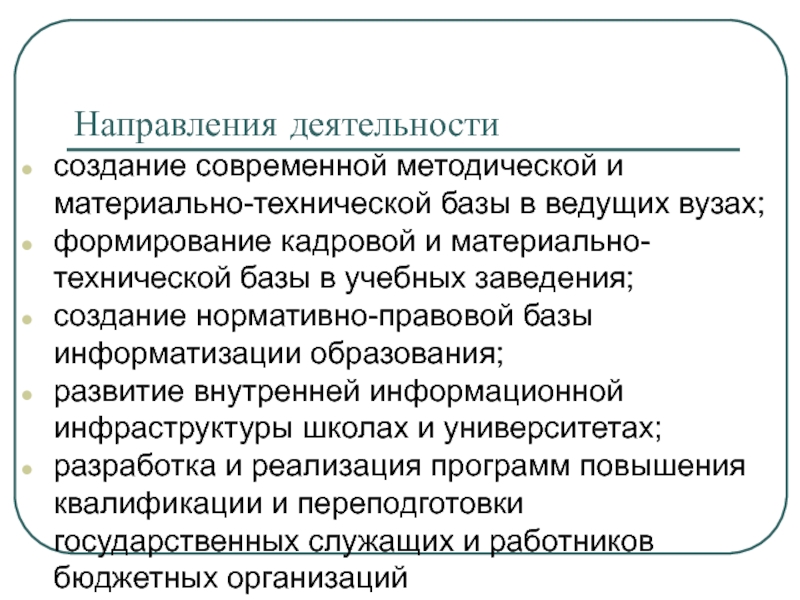 Направления деятельности

- создание современной методической и материально-технической базы в ведущих вузах;
- формирование кадровой и материально-технической базы в учебных заведения;
- создание нормативно-правовой базы информатизации образования;
- развитие внутренней информационной инфраструктуры школах и университетах;
- разработка и реализация программ повышения квалификации и переподготовки государственных служащих и работников бюджетных организаций